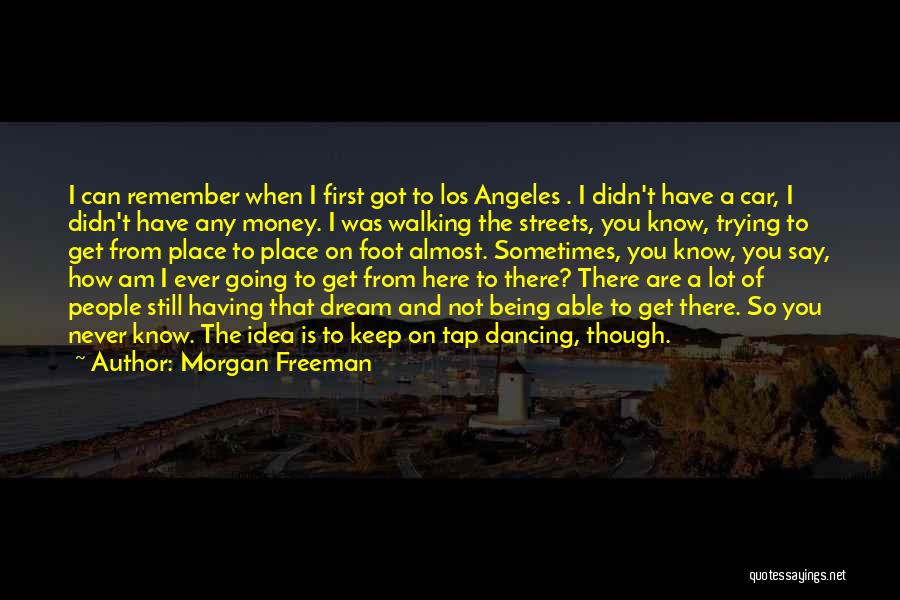 I can remember when I first got to los Angeles . I didn't have a car, I didn't have any money. I was walking the streets, you know, trying to get from place to place on foot almost. Sometimes, you know, you say, how am I ever going to get from here to there? There are a lot of people still having that dream and not being able to get there. So you never know. The idea is to keep on tap dancing, though.

~ Author: Morgan Freeman

quotessayings.net